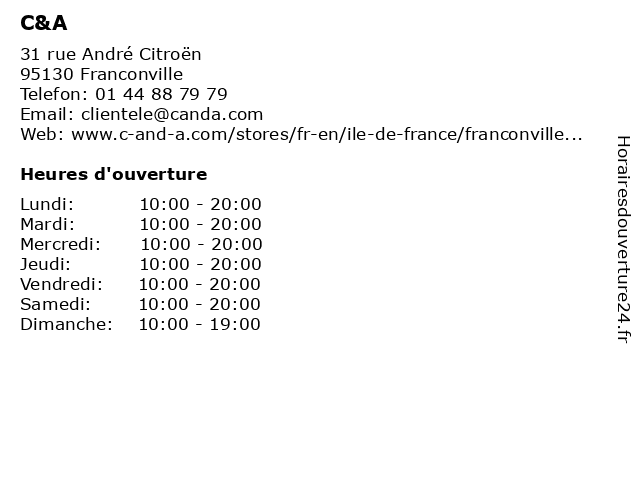 C&A

31 rue André Citroën
95130 Franconville
Telefon: 01 44 88 79 79
Email: clientele@canda.com
Web: www.c-and-a.com/stores/fr-en/ile-de-france/franconville...

Heures d'ouverture

| | |
|---|---|
| Lundi: | 10:00 - 20:00 |
| Mardi: | 10:00 - 20:00 |
| Mercredi: | 10:00 - 20:00 |
| Jeudi: | 10:00 - 20:00 |
| Vendredi: | 10:00 - 20:00 |
| Samedi: | 10:00 - 20:00 |
| Dimanche: | 10:00 - 19:00 |

Horairesdouverture24.fr